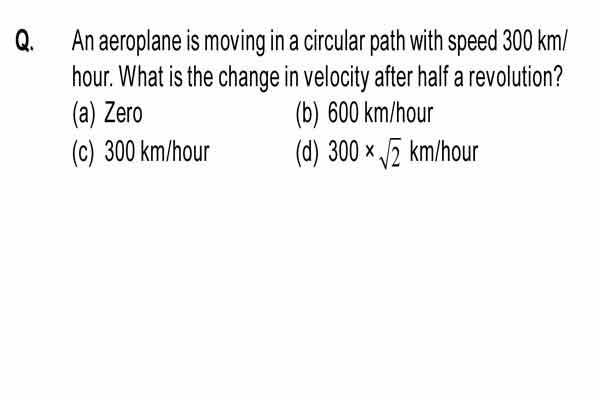 Q. An aeroplane is moving in a circular path with speed 300 km/hour. What is the change in velocity after half a revolution?

(a) Zero

(b) 600 km/hour

(c) 300 km/hour

(d) $300 \times \sqrt{2}$ km/hour